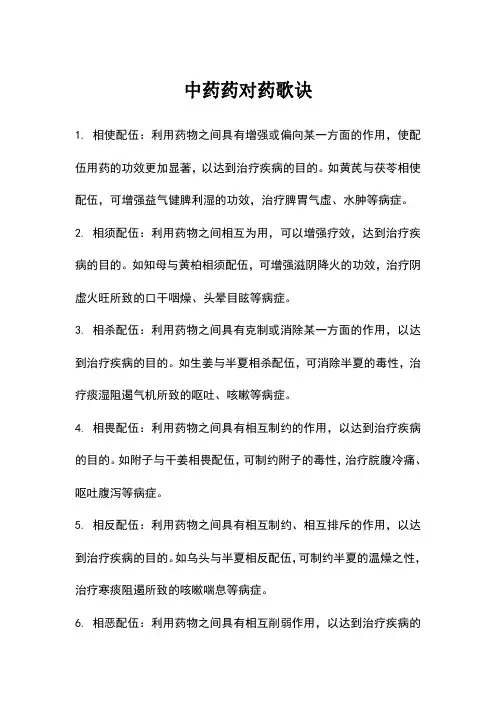 中药药对药歌诀

1. 相使配伍：利用药物之间具有增强或偏向某一方面的作用，使配伍用药的功效更加显著，以达到治疗疾病的目的。如黄芪与茯苓相使配伍，可增强益气健脾利湿的功效，治疗脾胃气虚、水肿等病症。

2. 相须配伍：利用药物之间相互为用，可以增强疗效，达到治疗疾病的目的。如知母与黄柏相须配伍，可增强滋阴降火的功效，治疗阴虚火旺所致的口干咽燥、头晕目眩等病症。

3. 相杀配伍：利用药物之间具有克制或消除某一方面的作用，以达到治疗疾病的目的。如生姜与半夏相杀配伍，可消除半夏的毒性，治疗痰湿阻遏气机所致的呕吐、咳嗽等病症。

4. 相畏配伍：利用药物之间具有相互制约的作用，以达到治疗疾病的目的。如附子与干姜相畏配伍，可制约附子的毒性，治疗脘腹冷痛、呕吐腹泻等病症。

5. 相反配伍：利用药物之间具有相互制约、相互排斥的作用，以达到治疗疾病的目的。如乌头与半夏相反配伍，可制约半夏的温燥之性，治疗寒痰阻遏所致的咳嗽喘息等病症。

6. 相恶配伍：利用药物之间具有相互削弱作用，以达到治疗疾病的